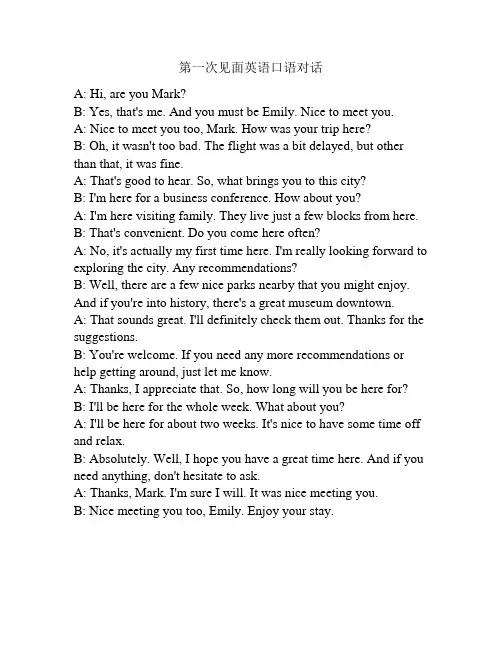 第一次见面英语口语对话

A: Hi, are you Mark?
B: Yes, that's me. And you must be Emily. Nice to meet you.
A: Nice to meet you too, Mark. How was your trip here?
B: Oh, it wasn't too bad. The flight was a bit delayed, but other than that, it was fine.
A: That's good to hear. So, what brings you to this city?
B: I'm here for a business conference. How about you?
A: I'm here visiting family. They live just a few blocks from here.
B: That's convenient. Do you come here often?
A: No, it's actually my first time here. I'm really looking forward to exploring the city. Any recommendations?
B: Well, there are a few nice parks nearby that you might enjoy. And if you're into history, there's a great museum downtown.
A: That sounds great. I'll definitely check them out. Thanks for the suggestions.
B: You're welcome. If you need any more recommendations or help getting around, just let me know.
A: Thanks, I appreciate that. So, how long will you be here for?
B: I'll be here for the whole week. What about you?
A: I'll be here for about two weeks. It's nice to have some time off and relax.
B: Absolutely. Well, I hope you have a great time here. And if you need anything, don't hesitate to ask.
A: Thanks, Mark. I'm sure I will. It was nice meeting you.
B: Nice meeting you too, Emily. Enjoy your stay.